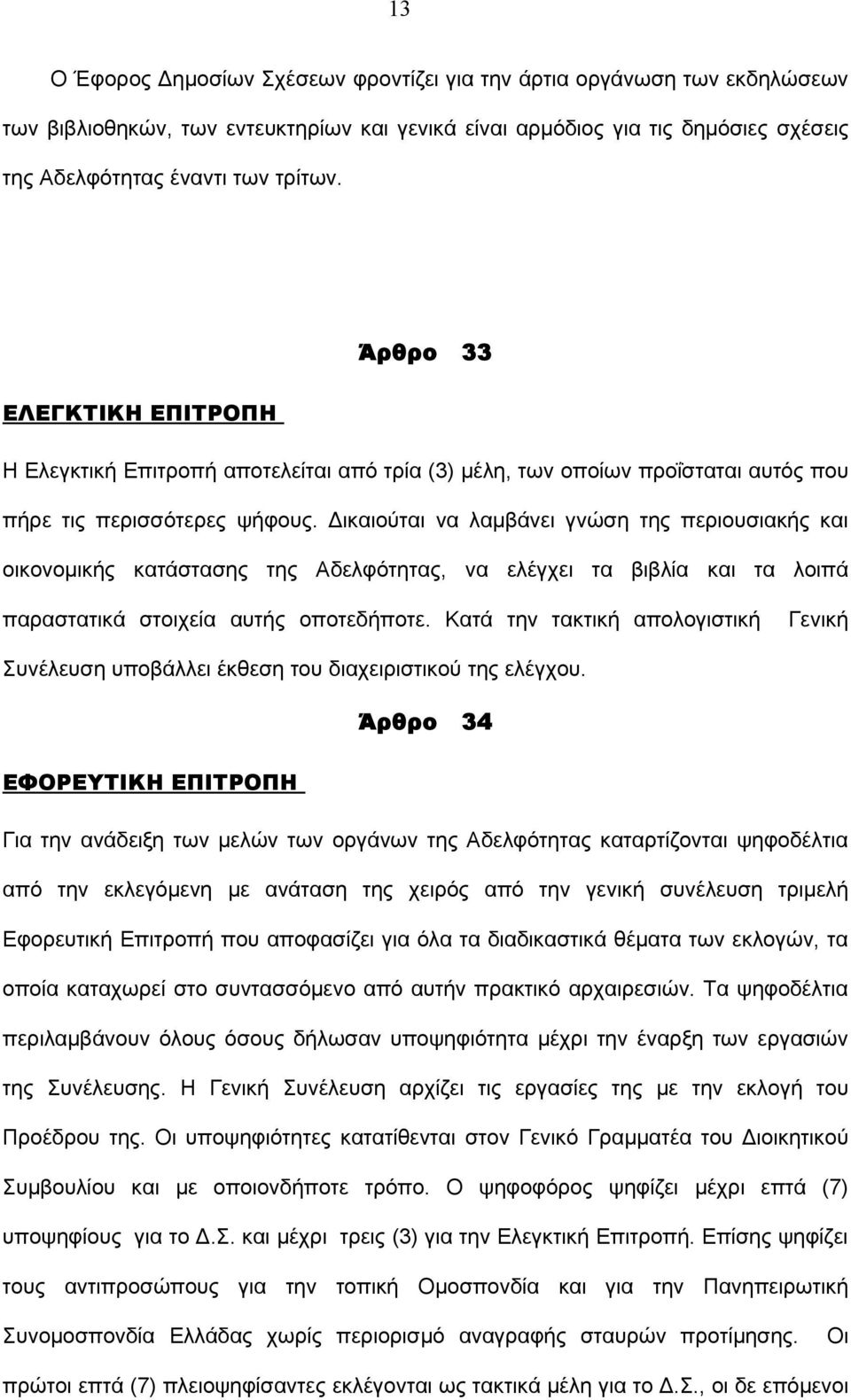 13

Ο Έφορος Δημοσίων Σχέσεων φροντίζει για την άρτια οργάνωση των εκδηλώσεων των βιβλιοθηκών, των εντευκτηρίων και γενικά είναι αρμόδιος για τις δημόσιες σχέσεις της Αδελφότητας έναντι των τρίτων.

Άρθρο 33

ΕΛΕΓΚΤΙΚΗ ΕΠΙΤΡΟΠΗ

Η Ελεγκτική Επιτροπή αποτελείται από τρία (3) μέλη, των οποίων προΐσταται αυτός που πήρε τις περισσότερες ψήφους. Δικαιούται να λαμβάνει γνώση της περιουσιακής και οικονομικής κατάστασης της Αδελφότητας, να ελέγχει τα βιβλία και τα λοιπά παραστατικά στοιχεία αυτής οποτεδήποτε. Κατά την τακτική απολογιστική Γενική Συνέλευση υποβάλλει έκθεση του διαχειριστικού της ελέγχου.

Άρθρο 34

ΕΦΟΡΕΥΤΙΚΗ ΕΠΙΤΡΟΠΗ

Για την ανάδειξη των μελών των οργάνων της Αδελφότητας καταρτίζονται ψηφοδέλτια από την εκλεγόμενη με ανάταση της χειρός από την γενική συνέλευση τριμελή Εφορευτική Επιτροπή που αποφασίζει για όλα τα διαδικαστικά θέματα των εκλογών, τα οποία καταχωρεί στο συντασσόμενο από αυτήν πρακτικό αρχαιρεσιών. Τα ψηφοδέλτια περιλαμβάνουν όλους όσους δήλωσαν υποψηφιότητα μέχρι την έναρξη των εργασιών της Συνέλευσης. Η Γενική Συνέλευση αρχίζει τις εργασίες της με την εκλογή του Προέδρου της. Οι υποψηφιότητες κατατίθενται στον Γενικό Γραμματέα του Διοικητικού Συμβουλίου και με οποιονδήποτε τρόπο. Ο ψηφοφόρος ψηφίζει μέχρι επτά (7) υποψηφίους για το Δ.Σ. και μέχρι τρεις (3) για την Ελεγκτική Επιτροπή. Επίσης ψηφίζει τους αντιπροσώπους για την τοπική Ομοσπονδία και για την Πανηπειρωτική Συνομοσπονδία Ελλάδας χωρίς περιορισμό αναγραφής σταυρών προτίμησης. Οι πρώτοι επτά (7) πλειοψηφίσαντες εκλέγονται ως τακτικά μέλη για το Δ.Σ., οι δε επόμενοι